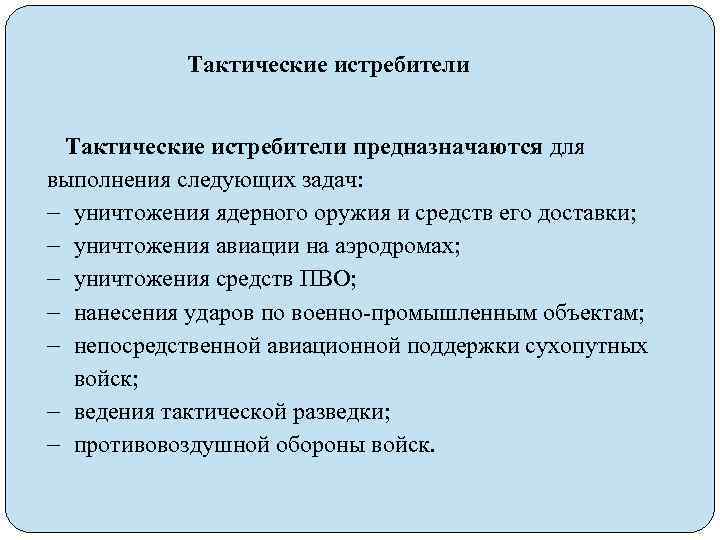 Тактические истребители

Тактические истребители предназначаются для выполнения следующих задач:
– уничтожения ядерного оружия и средств его доставки;
– уничтожения авиации на аэродромах;
– уничтожения средств ПВО;
– нанесения ударов по военно-промышленным объектам;
– непосредственной авиационной поддержки сухопутных войск;
– ведения тактической разведки;
– противовоздушной обороны войск.